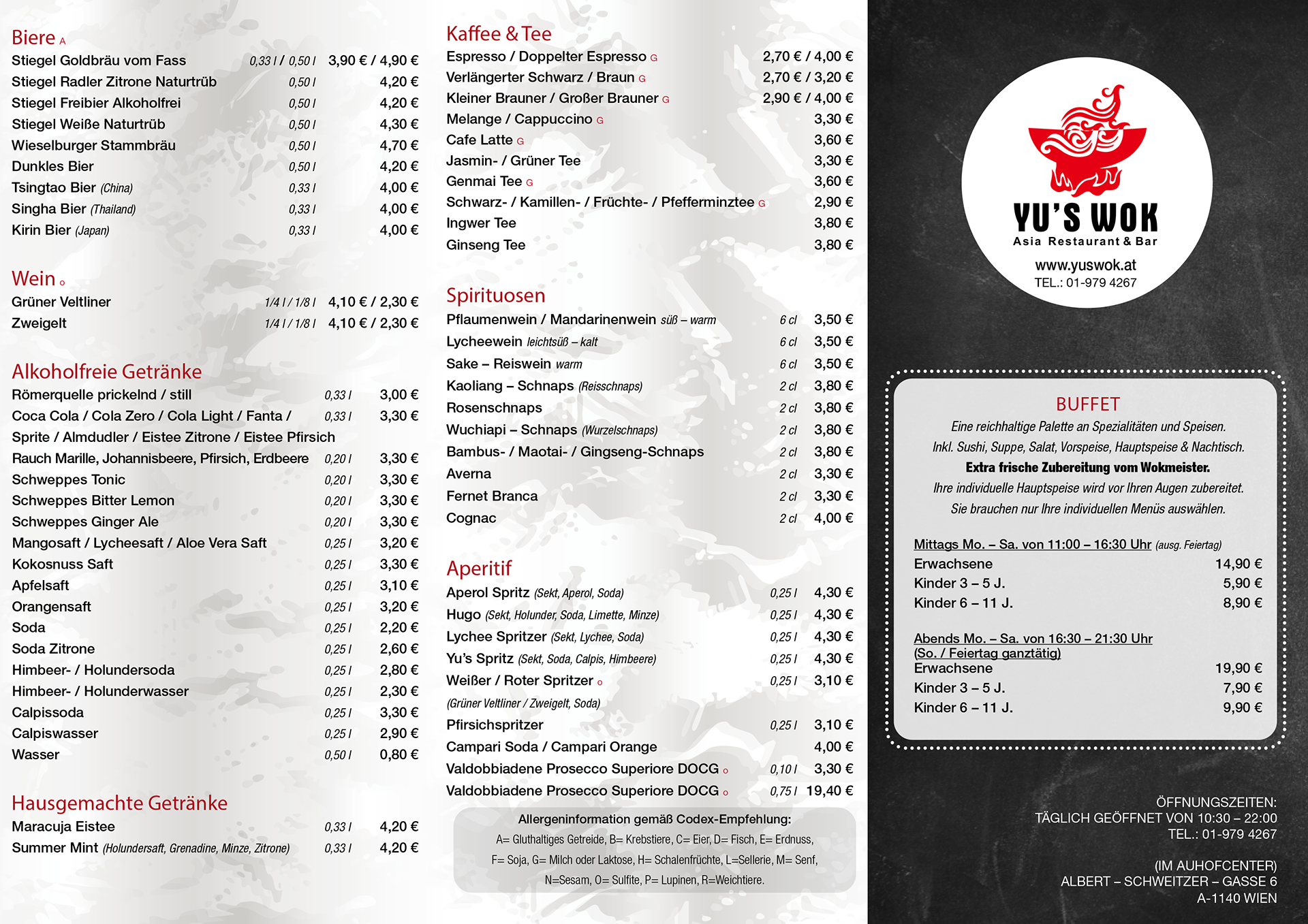 Biere A

| | | |
|---|---|---|
| Stiegel Goldbräu vom Fass | 0,33 l / 0,50 l | 3,90 € / 4,90 € |
| Stiegel Radler Zitrone Naturtrüb | 0,50 l | 4,20 € |
| Stiegel Freibier Alkoholfrei | 0,50 l | 4,20 € |
| Stiegel Weiße Naturtrüb | 0,50 l | 4,30 € |
| Wieselburger Stammbräu | 0,50 l | 4,70 € |
| Dunkles Bier | 0,50 l | 4,20 € |
| Tsingtao Bier (China) | 0,33 l | 4,00 € |
| Singha Bier (Thailand) | 0,33 l | 4,00 € |
| Kirin Bier (Japan) | 0,33 l | 4,00 € |

Wein O

| | | |
|---|---|---|
| Grüner Veltliner | 1/4 l / 1/8 l | 4,10 € / 2,30 € |
| Zweigelt | 1/4 l / 1/8 l | 4,10 € / 2,30 € |

Alkoholfreie Getränke

| | | |
|---|---|---|
| Römerquelle prickelnd / still | 0,33 l | 3,00 € |
| Coca Cola / Cola Zero / Cola Light / Fanta / Sprite / Almdudler / Eistee Zitrone / Eistee Pfirsich | 0,33 l | 3,30 € |
| Rauch Marille, Johannisbeere, Pfirsich, Erdbeere | 0,20 l | 3,30 € |
| Schweppes Tonic | 0,20 l | 3,30 € |
| Schweppes Bitter Lemon | 0,20 l | 3,30 € |
| Schweppes Ginger Ale | 0,20 l | 3,30 € |
| Mangosaft / Lycheesaft / Aloe Vera Saft | 0,25 l | 3,20 € |
| Kokosnuss Saft | 0,25 l | 3,30 € |
| Apfelsaft | 0,25 l | 3,10 € |
| Orangensaft | 0,25 l | 3,20 € |
| Soda | 0,25 l | 2,20 € |
| Soda Zitrone | 0,25 l | 2,60 € |
| Himbeer- / Holundersoda | 0,25 l | 2,80 € |
| Himbeer- / Holunderwasser | 0,25 l | 2,30 € |
| Calpissoda | 0,25 l | 3,30 € |
| Calpiswasser | 0,25 l | 2,90 € |
| Wasser | 0,50 l | 0,80 € |

Hausgemachte Getränke

| | | |
|---|---|---|
| Maracuja Eistee | 0,33 l | 4,20 € |
| Summer Mint (Holundersaft, Grenadine, Minze, Zitrone) | 0,33 l | 4,20 € |

Kaffee & Tee

| | |
|---|---|
| Espresso / Doppelter Espresso G | 2,70 € / 4,00 € |
| Verlängerter Schwarz / Braun G | 2,70 € / 3,20 € |
| Kleiner Brauner / Großer Brauner G | 2,90 € / 4,00 € |
| Melange / Cappuccino G | 3,30 € |
| Cafe Latte G | 3,60 € |
| Jasmin- / Grüner Tee | 3,30 € |
| Genmai Tee G | 3,60 € |
| Schwarz- / Kamillen- / Früchte- / Pfefferminztee G | 2,90 € |
| Ingwer Tee | 3,80 € |
| Ginseng Tee | 3,80 € |

Spirituosen

| | | |
|---|---|---|
| Pflaumenwein / Mandarinenwein süß – warm | 6 cl | 3,50 € |
| Lycheewein leichtsüß – kalt | 6 cl | 3,50 € |
| Sake – Reiswein warm | 6 cl | 3,50 € |
| Kaoliang – Schnaps (Reisschnaps) | 2 cl | 3,80 € |
| Rosenschnaps | 2 cl | 3,80 € |
| Wuchiapi – Schnaps (Wurzelschnaps) | 2 cl | 3,80 € |
| Bambus- / Maotai- / Gingseng-Schnaps | 2 cl | 3,80 € |
| Averna | 2 cl | 3,30 € |
| Fernet Branca | 2 cl | 3,30 € |
| Cognac | 2 cl | 4,00 € |

Aperitif

| | | |
|---|---|---|
| Aperol Spritz (Sekt, Aperol, Soda) | 0,25 l | 4,30 € |
| Hugo (Sekt, Holunder, Soda, Limette, Minze) | 0,25 l | 4,30 € |
| Lychee Spritzer (Sekt, Lychee, Soda) | 0,25 l | 4,30 € |
| Yu's Spritz (Sekt, Soda, Calpis, Himbeere) | 0,25 l | 4,30 € |
| Weißer / Roter Spritzer O (Grüner Veltliner / Zweigelt, Soda) | 0,25 l | 3,10 € |
| Pfirsichspritzer | 0,25 l | 3,10 € |
| Campari Soda / Campari Orange | | 4,00 € |
| Valdobbiadene Prosecco Superiore DOCG O | 0,10 l | 3,30 € |
| Valdobbiadene Prosecco Superiore DOCG O | 0,75 l | 19,40 € |

Allergeninformation gemäß Codex-Empfehlung:
A= Gluthaltiges Getreide, B= Krebstiere, C= Eier, D= Fisch, E= Erdnuss, F= Soja, G= Milch oder Laktose, H= Schalenfrüchte, L=Sellerie, M= Senf, N=Sesam, O= Sulfite, P= Lupinen, R=Weichtiere.

YU'S WOK
Asia Restaurant & Bar
www.yuswok.at
TEL.: 01-979 4267

BUFFET
Eine reichhaltige Palette an Spezialitäten und Speisen.
Inkl. Sushi, Suppe, Salat, Vorspeise, Hauptspeise & Nachtisch.
Extra frische Zubereitung vom Wokmeister.
Ihre individuelle Hauptspeise wird vor Ihren Augen zubereitet.
Sie brauchen nur Ihre individuellen Menüs auswählen.

Mittags Mo. – Sa. von 11:00 – 16:30 Uhr (ausg. Feiertag)

| | |
|---|---|
| Erwachsene | 14,90 € |
| Kinder 3 – 5 J. | 5,90 € |
| Kinder 6 – 11 J. | 8,90 € |

Abends Mo. – Sa. von 16:30 – 21:30 Uhr
(So. / Feiertag ganztätig)

| | |
|---|---|
| Erwachsene | 19,90 € |
| Kinder 3 – 5 J. | 7,90 € |
| Kinder 6 – 11 J. | 9,90 € |

ÖFFNUNGSZEITEN:
TÄGLICH GEÖFFNET VON 10:30 – 22:00
TEL.: 01-979 4267

(IM AUHOFCENTER)
ALBERT – SCHWEITZER – GASSE 6
A-1140 WIEN